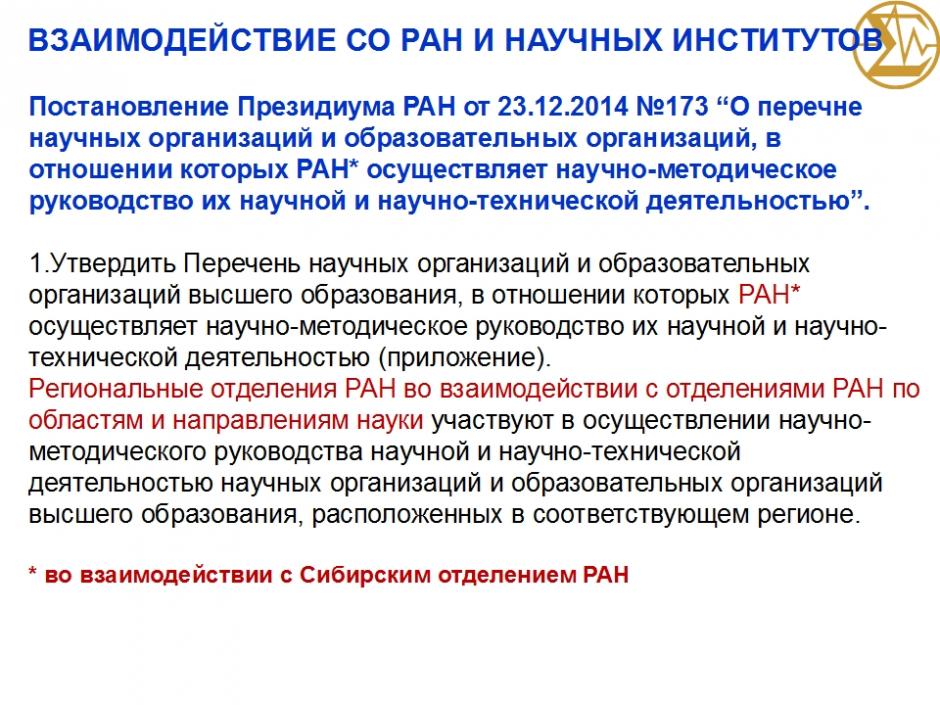 ВЗАИМОДЕЙСТВИЕ СО РАН И НАУЧНЫХ ИНСТИТУТОВ

Постановление Президиума РАН от 23.12.2014 №173 “О перечне научных организаций и образовательных организаций, в отношении которых РАН* осуществляет научно-методическое руководство их научной и научно-технической деятельностью”.

1.Утвердить Перечень научных организаций и образовательных организаций высшего образования, в отношении которых РАН* осуществляет научно-методическое руководство их научной и научно-технической деятельностью (приложение).
Региональные отделения РАН во взаимодействии с отделениями РАН по областям и направлениям науки участвуют в осуществлении научно-методического руководства научной и научно-технической деятельностью научных организаций и образовательных организаций высшего образования, расположенных в соответствующем регионе.

* во взаимодействии с Сибирским отделением РАН